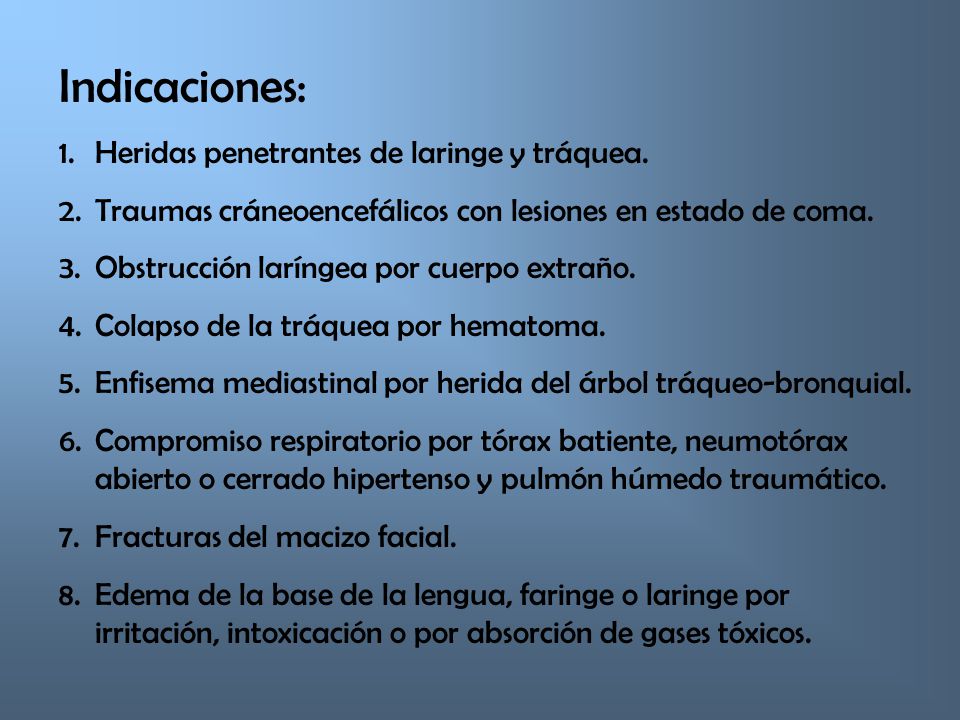 Indicaciones:

1. Heridas penetrantes de laringe y tráquea.
2. Traumas cráneoencefálicos con lesiones en estado de coma.
3. Obstrucción laríngea por cuerpo extraño.
4. Colapso de la tráquea por hematoma.
5. Enfisema mediastinal por herida del árbol tráqueo-bronquial.
6. Compromiso respiratorio por tórax batiente, neumotórax abierto o cerrado hipertenso y pulmón húmedo traumático.
7. Fracturas del macizo facial.
8. Edema de la base de la lengua, faringe o laringe por irritación, intoxicación o por absorción de gases tóxicos.